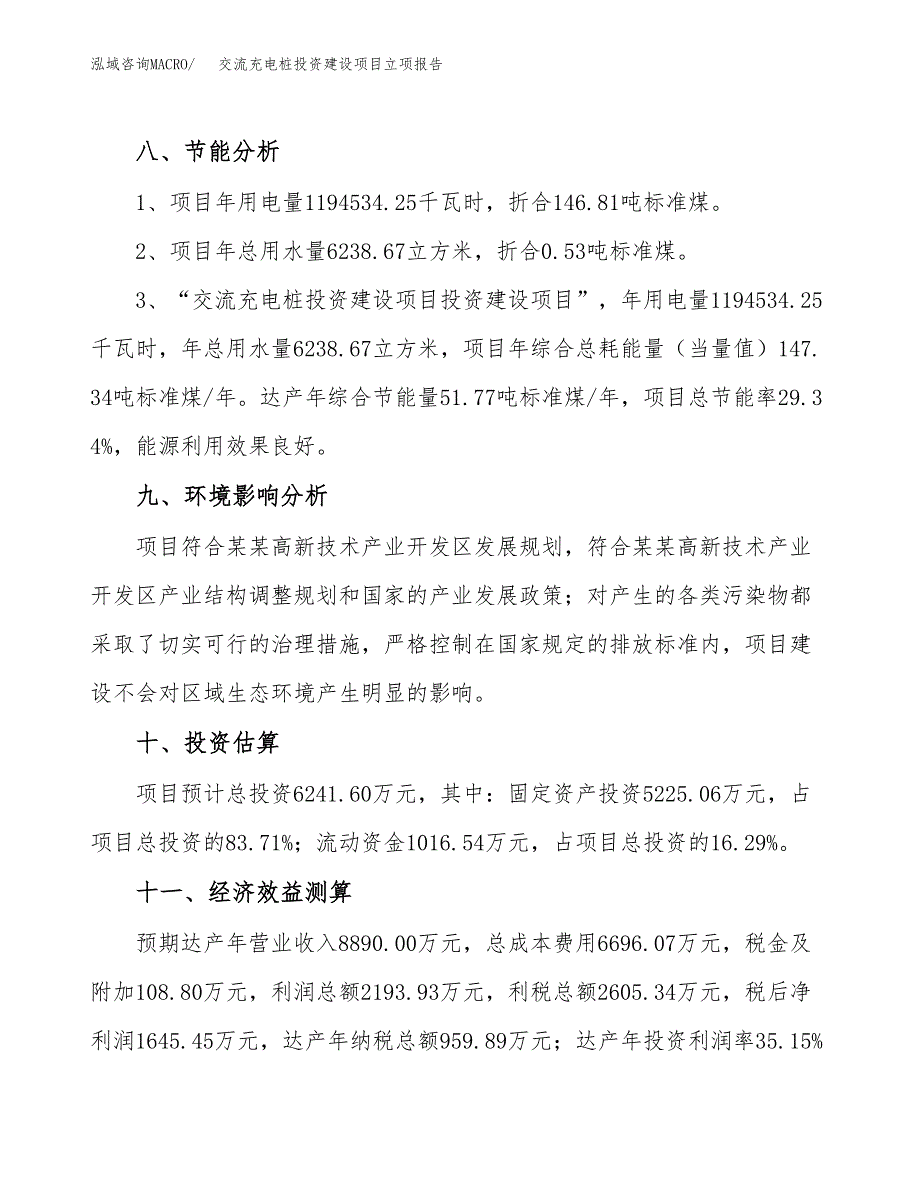 泓域咨询MACRO/　　交流充电桩投资建设项目立项报告

八、节能分析

1、项目年用电量1194534.25千瓦时，折合146.81吨标准煤。

2、项目年总用水量6238.67立方米，折合0.53吨标准煤。

3、“交流充电桩投资建设项目投资建设项目”，年用电量1194534.25千瓦时，年总用水量6238.67立方米，项目年综合总耗能量（当量值）147.34吨标准煤/年。达产年综合节能量51.77吨标准煤/年，项目总节能率29.34%，能源利用效果良好。

九、环境影响分析

项目符合某某高新技术产业开发区发展规划，符合某某高新技术产业开发区产业结构调整规划和国家的产业发展政策；对产生的各类污染物都采取了切实可行的治理措施，严格控制在国家规定的排放标准内，项目建设不会对区域生态环境产生明显的影响。

十、投资估算

项目预计总投资6241.60万元，其中：固定资产投资5225.06万元，占项目总投资的83.71%；流动资金1016.54万元，占项目总投资的16.29%。

十一、经济效益测算

预期达产年营业收入8890.00万元，总成本费用6696.07万元，税金及附加108.80万元，利润总额2193.93万元，利税总额2605.34万元，税后净利润1645.45万元，达产年纳税总额959.89万元；达产年投资利润率35.15%